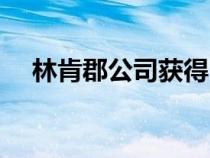 林肯郡公司获得